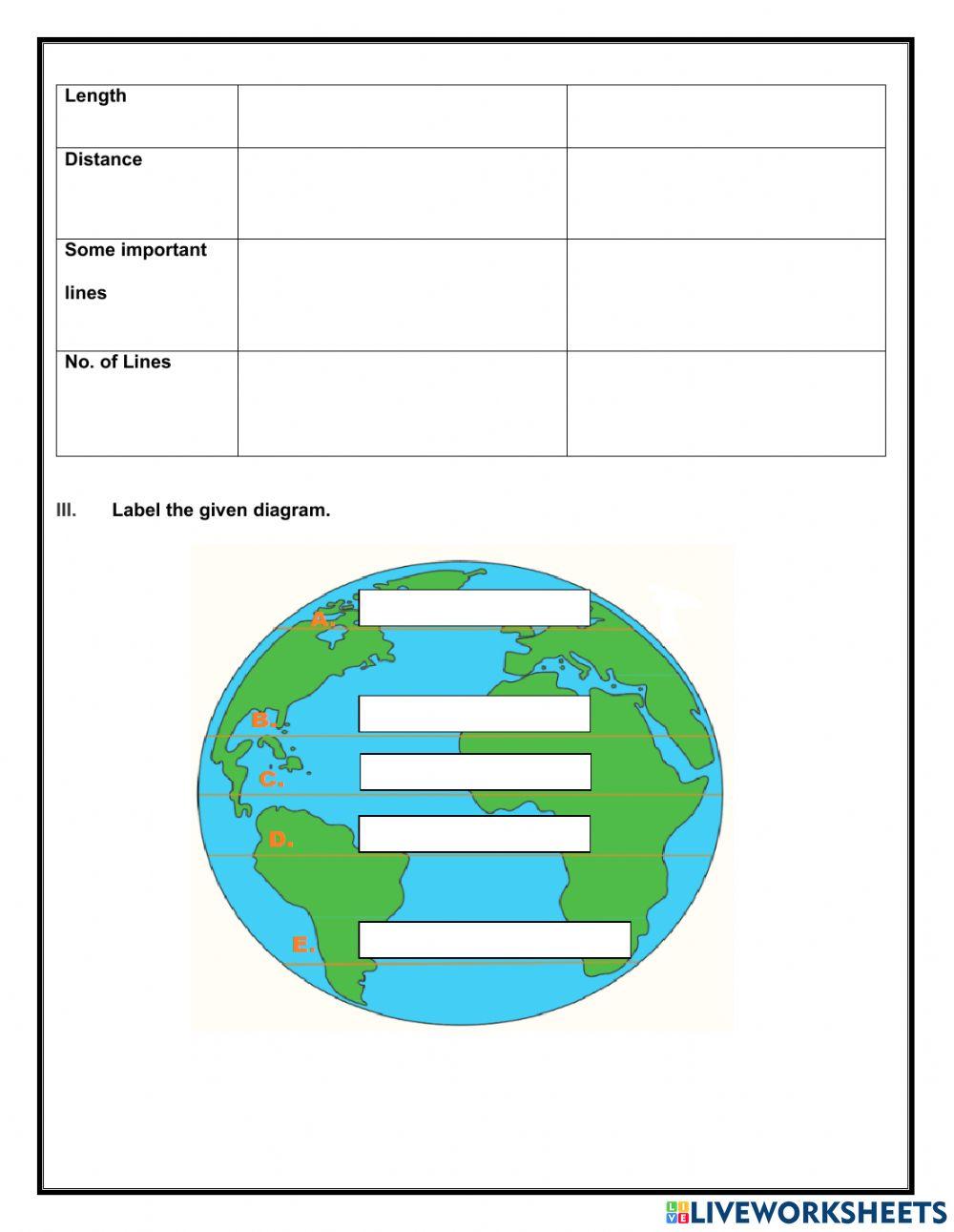 | Length | | |
|---|---|---|
| Distance | | |
| Some important lines | | |
| No. of Lines | | |

III. Label the given diagram.

A.

B.

C.

D.

E.

LIVEWORKSHEETS